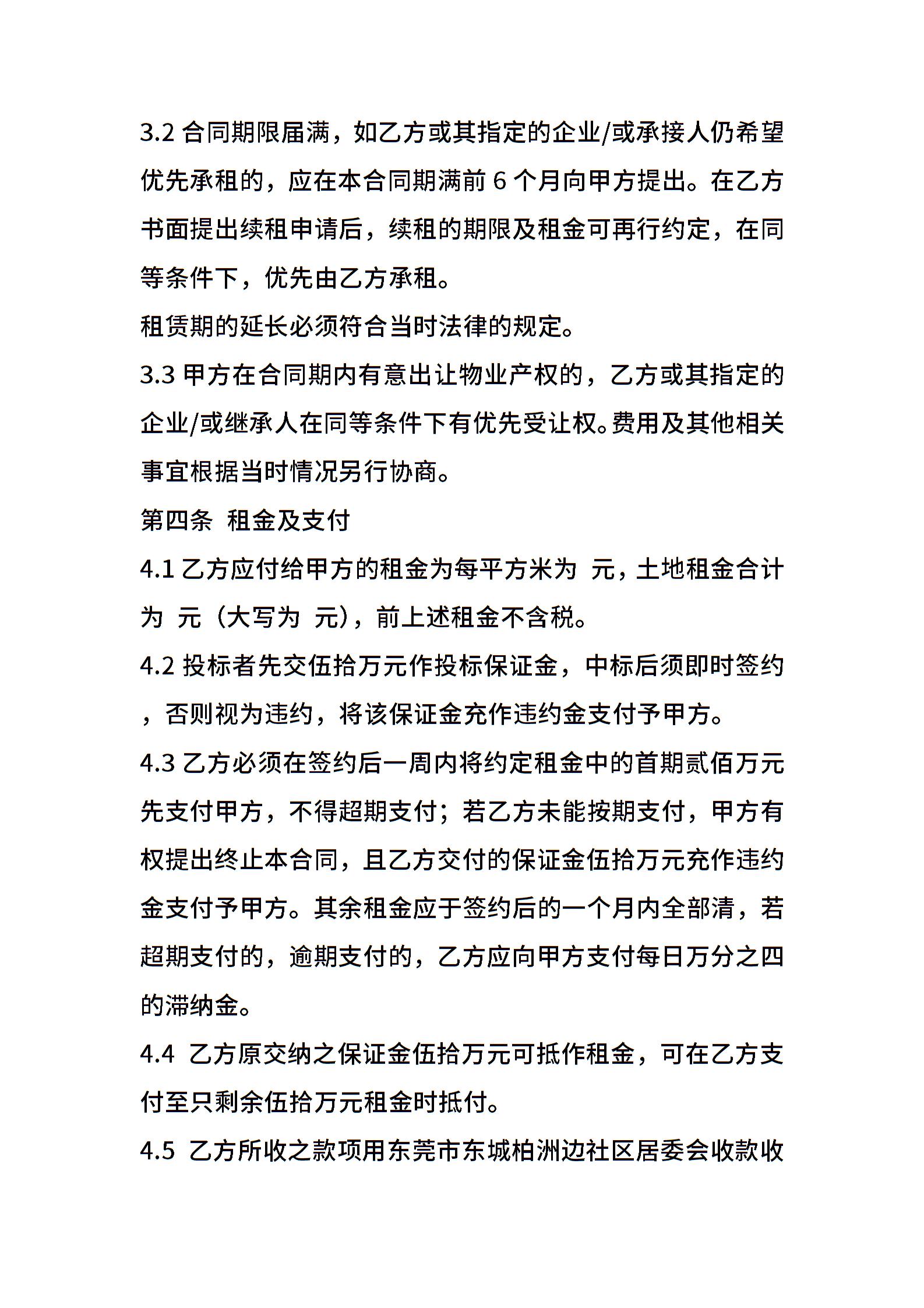 3.2 合同期限届满，如乙方或其指定的企业/或承接人仍希望优先承租的，应在本合同期满前 6 个月向甲方提出。在乙方书面提出续租申请后，续租的期限及租金可再行约定，在同等条件下，优先由乙方承租。

租赁期的延长必须符合当时法律的规定。

3.3 甲方在合同期内有意出让物业产权的，乙方或其指定的企业/或继承人在同等条件下有优先受让权。费用及其他相关事宜根据当时情况另行协商。

第四条 租金及支付

4.1 乙方应付给甲方的租金为每平方米为 元，土地租金合计为 元（大写为 元），前上述租金不含税。

4.2 投标者先交伍拾万元作投标保证金，中标后须即时签约，否则视为违约，将该保证金充作违约金支付予甲方。

4.3 乙方必须在签约后一周内将约定租金中的首期贰佰万元先支付甲方，不得超期支付；若乙方未能按期支付，甲方有权提出终止本合同，且乙方交付的保证金伍拾万元充作违约金支付予甲方。其余租金应于签约后的一个月内全部清，若超期支付的，逾期支付的，乙方应向甲方支付每日万分之四的滞纳金。

4.4 乙方原交纳之保证金伍拾万元可抵作租金，可在乙方支付至只剩余伍拾万元租金时抵付。

4.5 乙方所收之款项用东莞市东城柏洲边社区居委会收款收